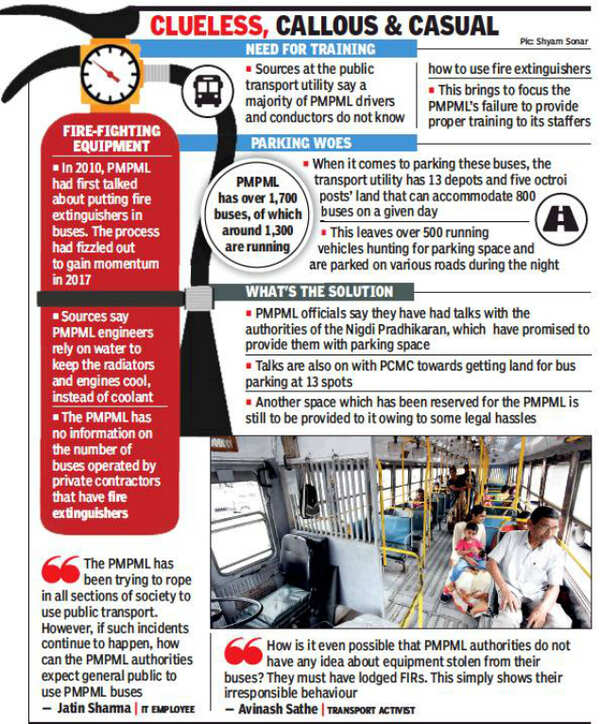 CLUELESS, CALLOUS & CASUAL

Pic: Shyam Sonar

NEED FOR TRAINING

▪ Sources at the public transport utility say a majority of PMPML drivers and conductors do not know how to use fire extinguishers

▪ This brings to focus the PMPML's failure to provide proper training to its staffers

FIRE-FIGHTING EQUIPMENT

▪ In 2010, PMPML had first talked about putting fire extinguishers in buses. The process had fizzled out to gain momentum in 2017

▪ Sources say PMPML engineers rely on water to keep the radiators and engines cool, instead of coolant

▪ The PMPML has no information on the number of buses operated by private contractors that have fire extinguishers

PARKING WOES

PMPML has over 1,700 buses, of which around 1,300 are running

▪ When it comes to parking these buses, the transport utility has 13 depots and five octroi posts' land that can accommodate 800 buses on a given day

▪ This leaves over 500 running vehicles hunting for parking space and are parked on various roads during the night

WHAT'S THE SOLUTION

▪ PMPML officials say they have had talks with the authorities of the Nigdi Pradhikaran, which have promised to provide them with parking space

▪ Talks are also on with PCMC towards getting land for bus parking at 13 spots

▪ Another space which has been reserved for the PMPML is still to be provided to it owing to some legal hassles

The PMPML has been trying to rope in all sections of society to use public transport. However, if such incidents continue to happen, how can the PMPML authorities expect general public to use PMPML buses
— Jatin Sharma | IT EMPLOYEE

How is it even possible that PMPML authorities do not have any idea about equipment stolen from their buses? They must have lodged FIRs. This simply shows their irresponsible behaviour
— Avinash Sathe | TRANSPORT ACTIVIST